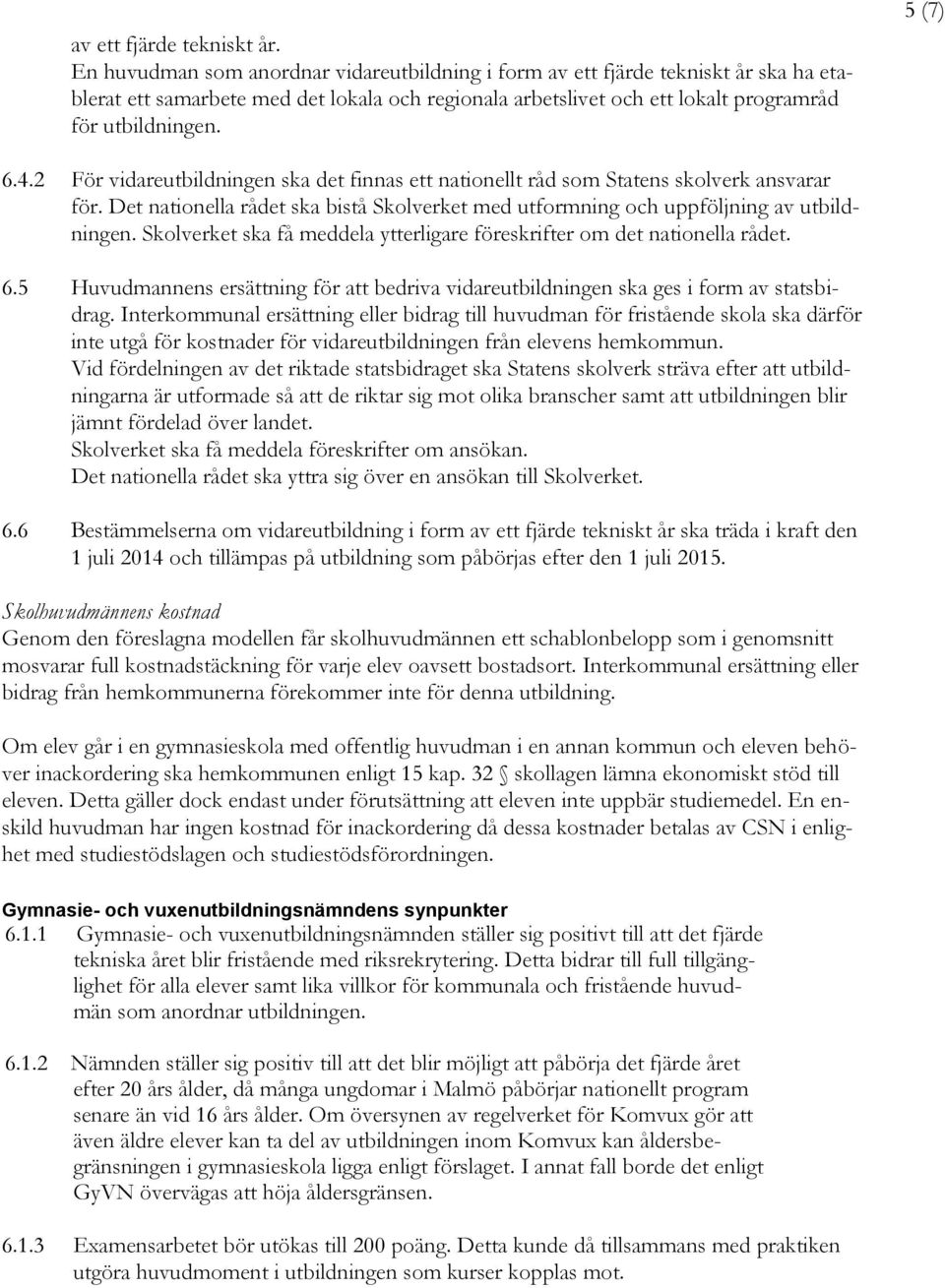 5 (7)

av ett fjärde tekniskt år.
En huvudman som anordnar vidareutbildning i form av ett fjärde tekniskt år ska ha etablerat ett samarbete med det lokala och regionala arbetslivet och ett lokalt programråd för utbildningen.

6.4.2 För vidareutbildningen ska det finnas ett nationellt råd som Statens skolverk ansvarar för. Det nationella rådet ska bistå Skolverket med utformning och uppföljning av utbildningen. Skolverket ska få meddela ytterligare föreskrifter om det nationella rådet.

6.5 Huvudmannens ersättning för att bedriva vidareutbildningen ska ges i form av statsbidrag. Interkommunal ersättning eller bidrag till huvudman för fristående skola ska därför inte utgå för kostnader för vidareutbildningen från elevens hemkommun.
Vid fördelningen av det riktade statsbidraget ska Statens skolverk sträva efter att utbildningarna är utformade så att de riktar sig mot olika branscher samt att utbildningen blir jämnt fördelad över landet.
Skolverket ska få meddela föreskrifter om ansökan.
Det nationella rådet ska yttra sig över en ansökan till Skolverket.

6.6 Bestämmelserna om vidareutbildning i form av ett fjärde tekniskt år ska träda i kraft den 1 juli 2014 och tillämpas på utbildning som påbörjas efter den 1 juli 2015.

Skolhuvudmännens kostnad
Genom den föreslagna modellen får skolhuvudmännen ett schablonbelopp som i genomsnitt mosvarar full kostnadstäckning för varje elev oavsett bostadsort. Interkommunal ersättning eller bidrag från hemkommunerna förekommer inte för denna utbildning.

Om elev går i en gymnasieskola med offentlig huvudman i en annan kommun och eleven behöver inackordering ska hemkommunen enligt 15 kap. 32 § skollagen lämna ekonomiskt stöd till eleven. Detta gäller dock endast under förutsättning att eleven inte uppbär studiemedel. En enskild huvudman har ingen kostnad för inackordering då dessa kostnader betalas av CSN i enlighet med studiestödslagen och studiestödsförordningen.

Gymnasie- och vuxenutbildningsnämndens synpunkter
6.1.1 Gymnasie- och vuxenutbildningsnämnden ställer sig positivt till att det fjärde tekniska året blir fristående med riksrekrytering. Detta bidrar till full tillgänglighet för alla elever samt lika villkor för kommunala och fristående huvudmän som anordnar utbildningen.

6.1.2 Nämnden ställer sig positiv till att det blir möjligt att påbörja det fjärde året efter 20 års ålder, då många ungdomar i Malmö påbörjar nationellt program senare än vid 16 års ålder. Om översynen av regelverket för Komvux gör att även äldre elever kan ta del av utbildningen inom Komvux kan åldersbegränsningen i gymnasieskola ligga enligt förslaget. I annat fall borde det enligt GyVN övervägas att höja åldersgränsen.

6.1.3 Examensarbetet bör utökas till 200 poäng. Detta kunde då tillsammans med praktiken utgöra huvudmoment i utbildningen som kurser kopplas mot.